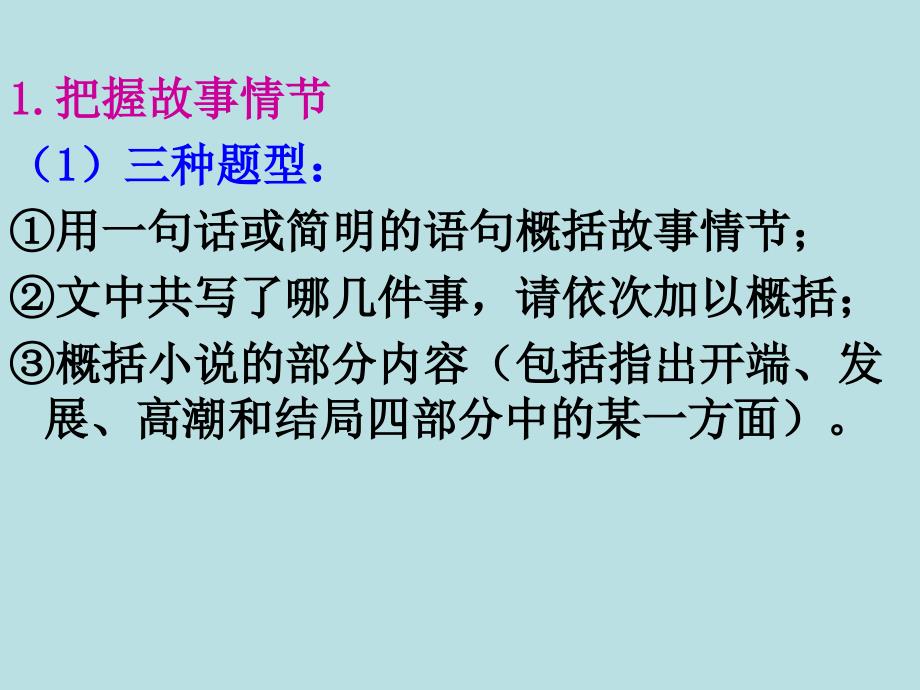 1.把握故事情节

（1）三种题型：

①用一句话或简明的语句概括故事情节；

②文中共写了哪几件事，请依次加以概括；

③概括小说的部分内容（包括指出开端、发展、高潮和结局四部分中的某一方面）。